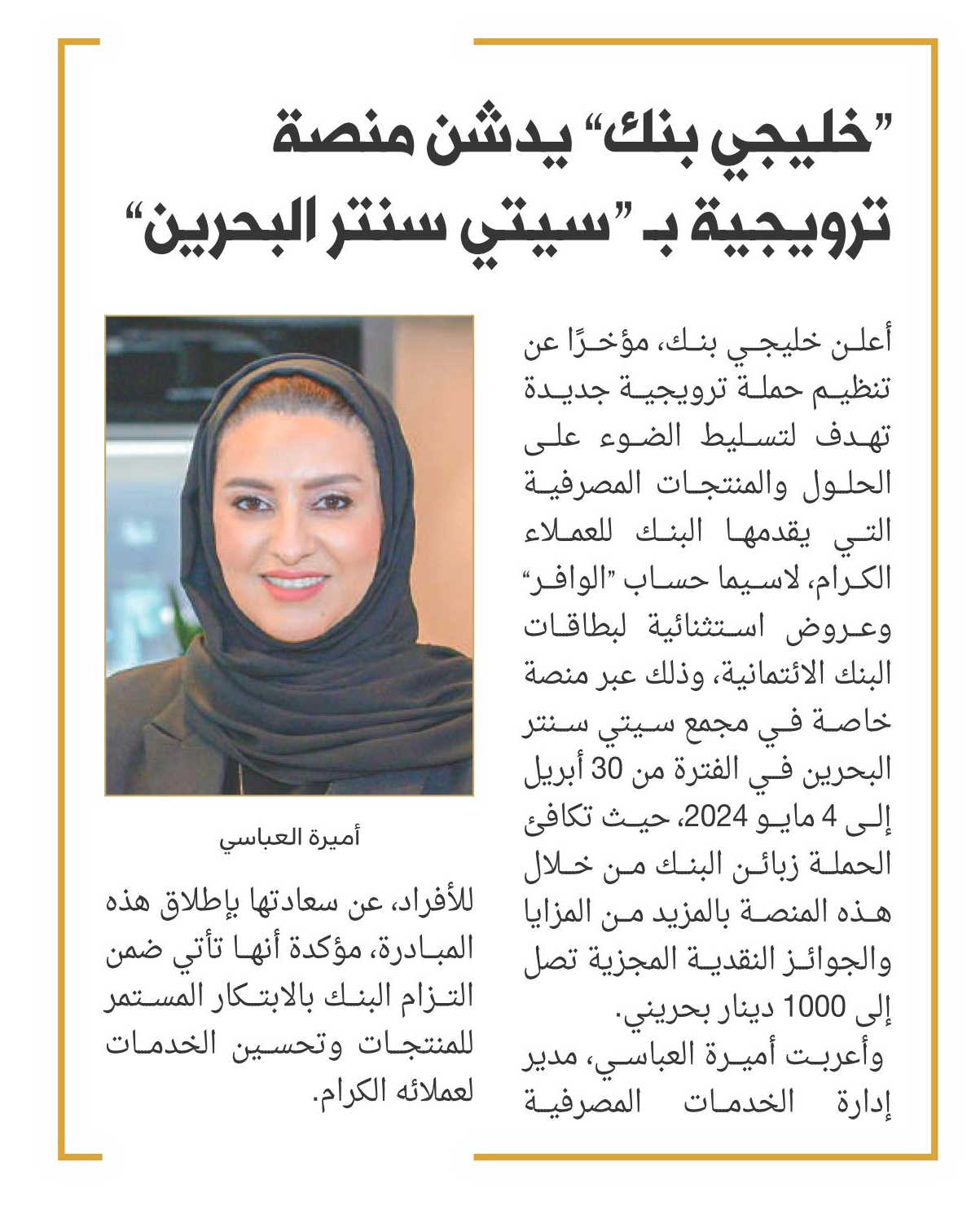 "خليجي بنك" يدشن منصة ترويجية بـ "سيتي سنتر البحرين"

أعلن خليجي بنك، مؤخرًا عن تنظيم حملة ترويجية جديدة تهدف لتسليط الضوء على الحلول والمنتجات المصرفية التي يقدمها البنك للعملاء الكرام، لاسيما حساب "الوافر" وعروض استثنائية لبطاقات البنك الائتمانية، وذلك عبر منصة خاصة في مجمع سيتي سنتر البحرين في الفترة من 30 أبريل إلى 4 مايو 2024، حيث تكافئ الحملة زبائن البنك من خلال هذه المنصة بالمزيد من المزايا والجوائز النقدية المجزية تصل إلى 1000 دينار بحريني.

وأعربت أميرة العباسي، مدير إدارة الخدمات المصرفية

أميرة العباسي

للأفراد، عن سعادتها بإطلاق هذه المبادرة، مؤكدة أنها تأتي ضمن التزام البنك بالابتكار المستمر للمنتجات وتحسين الخدمات لعملائه الكرام.